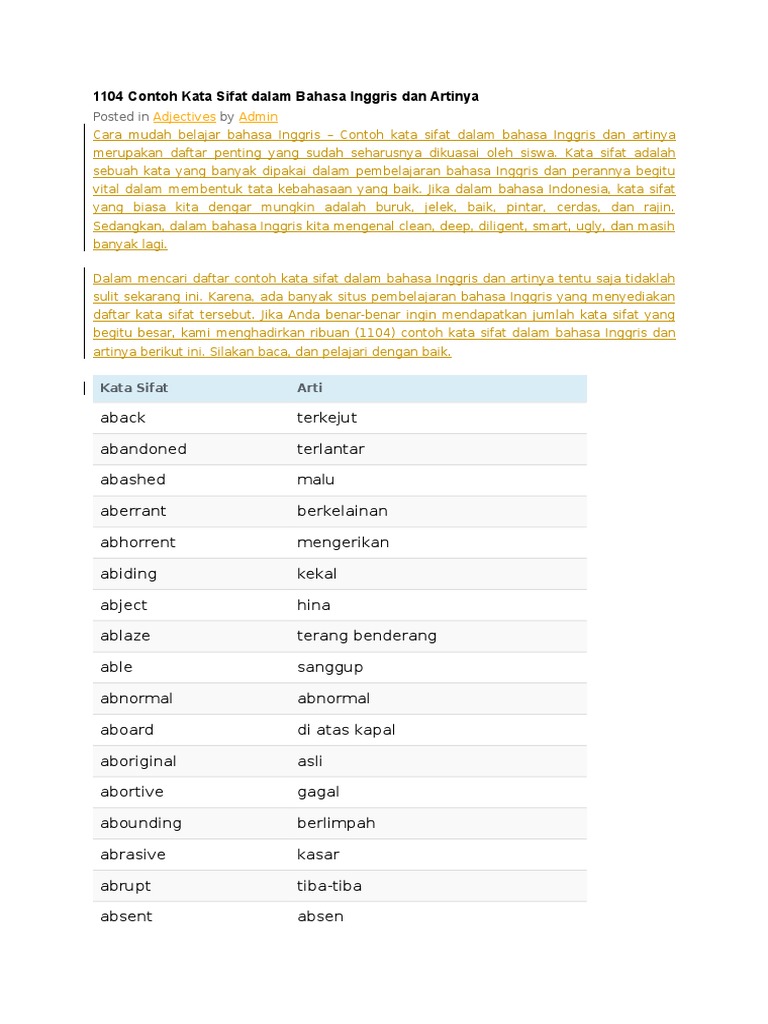 1104 Contoh Kata Sifat dalam Bahasa Inggris dan Artinya

Posted in Adjectives by Admin

Cara mudah belajar bahasa Inggris – Contoh kata sifat dalam bahasa Inggris dan artinya merupakan daftar penting yang sudah seharusnya dikuasai oleh siswa. Kata sifat adalah sebuah kata yang banyak dipakai dalam pembelajaran bahasa Inggris dan perannya begitu vital dalam membentuk tata kebahasaan yang baik. Jika dalam bahasa Indonesia, kata sifat yang biasa kita dengar mungkin adalah buruk, jelek, baik, pintar, cerdas, dan rajin. Sedangkan, dalam bahasa Inggris kita mengenal clean, deep, diligent, smart, ugly, dan masih banyak lagi.

Dalam mencari daftar contoh kata sifat dalam bahasa Inggris dan artinya tentu saja tidaklah sulit sekarang ini. Karena, ada banyak situs pembelajaran bahasa Inggris yang menyediakan daftar kata sifat tersebut. Jika Anda benar-benar ingin mendapatkan jumlah kata sifat yang begitu besar, kami menghadirkan ribuan (1104) contoh kata sifat dalam bahasa Inggris dan artinya berikut ini. Silakan baca, dan pelajari dengan baik.

| Kata Sifat | Arti |
|---|---|
| aback | terkejut |
| abandoned | terlantar |
| abashed | malu |
| aberrant | berkelainan |
| abhorrent | mengerikan |
| abiding | kekal |
| abject | hina |
| ablaze | terang benderang |
| able | sanggup |
| abnormal | abnormal |
| aboard | di atas kapal |
| aboriginal | asli |
| abortive | gagal |
| abounding | berlimpah |
| abrasive | kasar |
| abrupt | tiba-tiba |
| absent | absen |